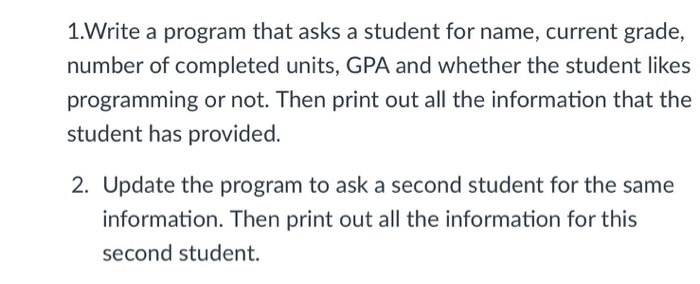 1.Write a program that asks a student for name, current grade, number of completed units, GPA and whether the student likes programming or not. Then print out all the information that the student has provided.

2. Update the program to ask a second student for the same information. Then print out all the information for this second student.